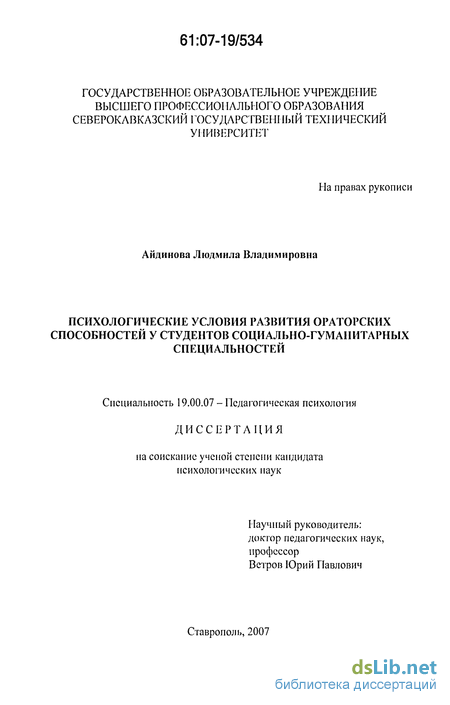 61:07-19/534

ГОСУДАРСТВЕННОЕ ОБРАЗОВАТЕЛЬНОЕ УЧРЕЖДЕНИЕ ВЫСШЕГО ПРОФЕССИОНАЛЬНОГО ОБРАЗОВАНИЯ СЕВЕРОКАВКАЗСКИЙ ГОСУДАРСТВЕННЫЙ ТЕХНИЧЕСКИЙ УНИВЕРСИТЕТ

На правах рукописи

Айдинова Людмила Владимировна

ПСИХОЛОГИЧЕСКИЕ УСЛОВИЯ РАЗВИТИЯ ОРАТОРСКИХ СПОСОБНОСТЕЙ У СТУДЕНТОВ СОЦИАЛЬНО-ГУМАНИТАРНЫХ СПЕЦИАЛЬНОСТЕЙ

Специальность 19.00.07 – Педагогическая психология

ДИССЕРТАЦИЯ

на соискание ученой степени кандидата психологических наук

Научный руководитель:
доктор педагогических наук,
профессор
Ветров Юрий Павлович

Ставрополь, 2007

dsLib.net
библиотека диссертаций